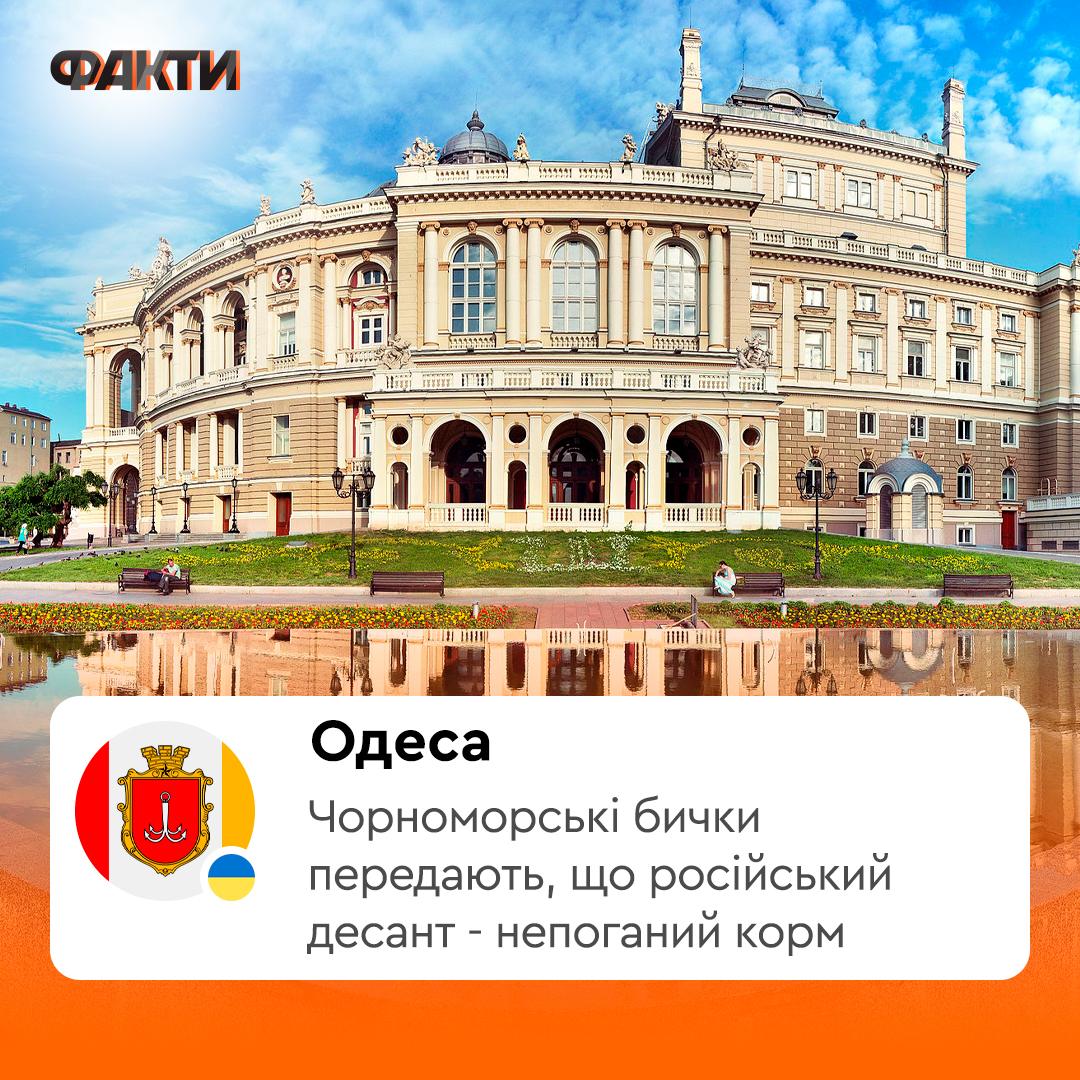 ФАКТИ

Одеса

Чорноморські бички передають, що російський десант - непоганий корм